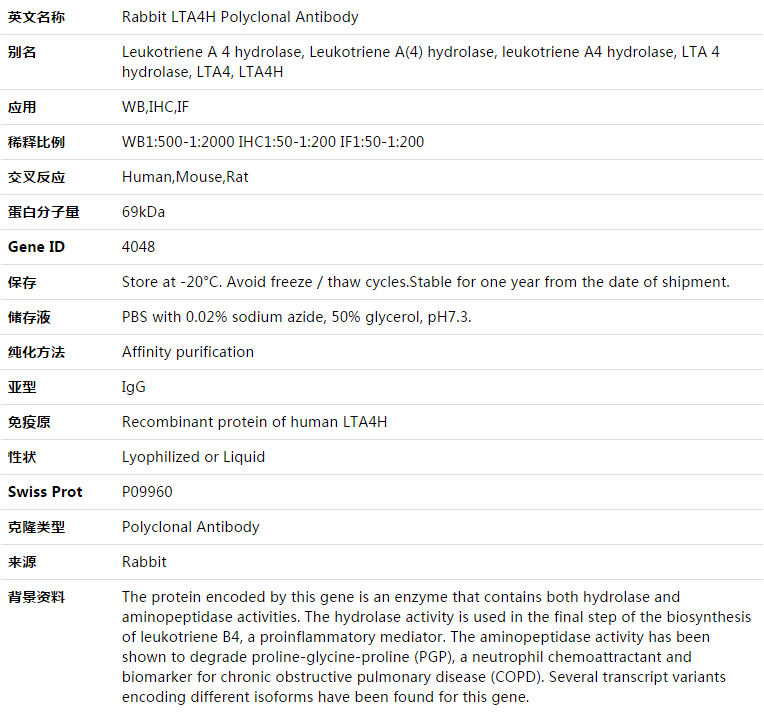 | 英文名称 | Rabbit LTA4H Polyclonal Antibody |
|---|---|
| 别名 | Leukotriene A 4 hydrolase, Leukotriene A(4) hydrolase, leukotriene A4 hydrolase, LTA 4 hydrolase, LTA4, LTA4H |
| 应用 | WB,IHC,IF |
| 稀释比例 | WB1:500-1:2000 IHC1:50-1:200 IF1:50-1:200 |
| 交叉反应 | Human,Mouse,Rat |
| 蛋白分子量 | 69kDa |
| Gene ID | 4048 |
| 保存 | Store at -20°C. Avoid freeze / thaw cycles.Stable for one year from the date of shipment. |
| 储存液 | PBS with 0.02% sodium azide, 50% glycerol, pH7.3. |
| 纯化方法 | Affinity purification |
| 亚型 | IgG |
| 免疫原 | Recombinant protein of human LTA4H |
| 性状 | Lyophilized or Liquid |
| Swiss Prot | P09960 |
| 克隆类型 | Polyclonal Antibody |
| 来源 | Rabbit |
| 背景资料 | The protein encoded by this gene is an enzyme that contains both hydrolase and aminopeptidase activities. The hydrolase activity is used in the final step of the biosynthesis of leukotriene B4, a proinflammatory mediator. The aminopeptidase activity has been shown to degrade proline-glycine-proline (PGP), a neutrophil chemoattractant and biomarker for chronic obstructive pulmonary disease (COPD). Several transcript variants encoding different isoforms have been found for this gene. |